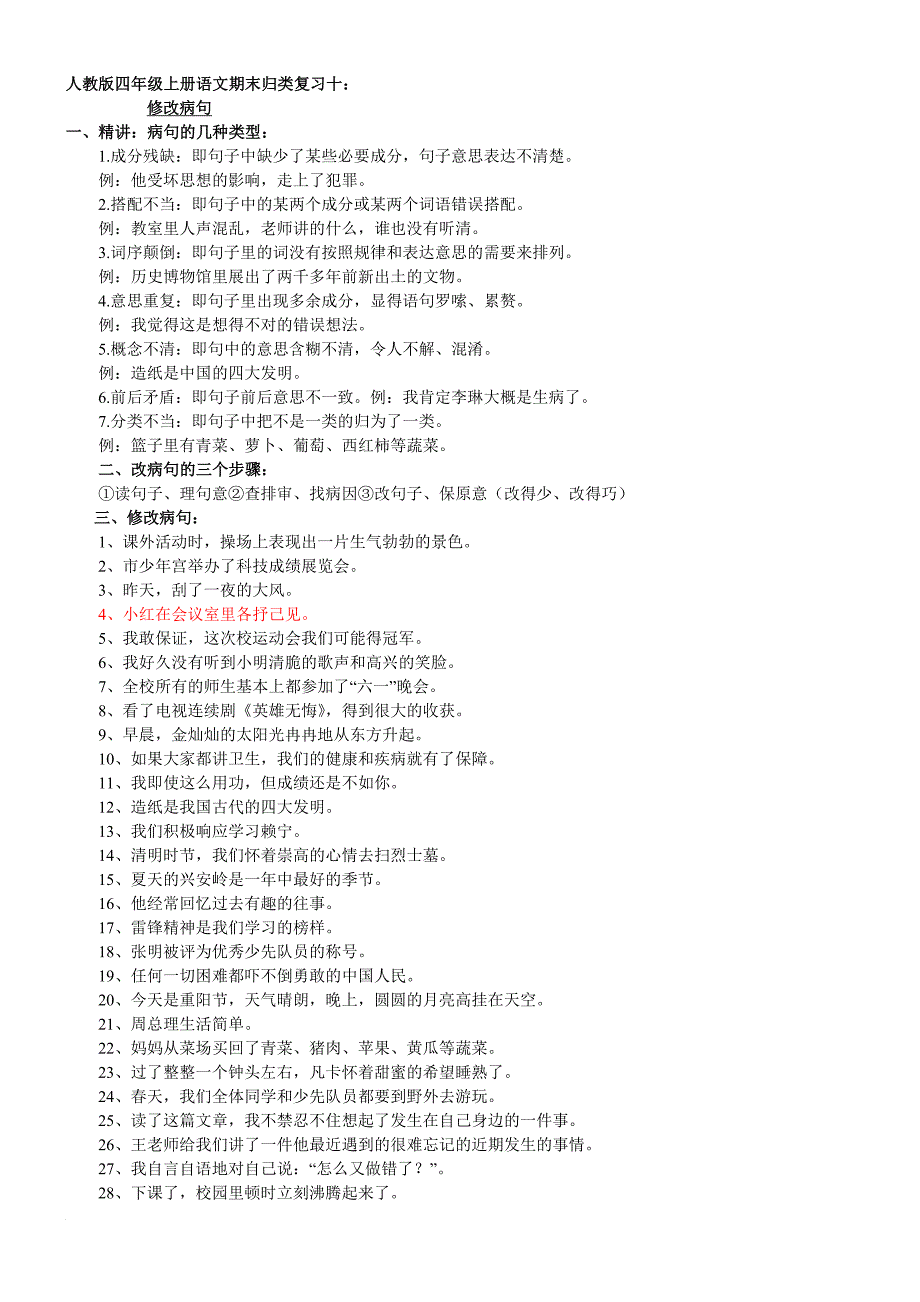 人教版四年级上册语文期末归类复习十：

修改病句

一、精讲：病句的几种类型：

1.成分残缺：即句子中缺少了某些必要成分，句子意思表达不清楚。

例：他受坏思想的影响，走上了犯罪。

2.搭配不当：即句子中的某两个成分或某两个词语错误搭配。

例：教室里人声混乱，老师讲的什么，谁也没有听清。

3.词序颠倒：即句子里的词没有按照规律和表达意思的需要来排列。

例：历史博物馆里展出了两千多年前新出土的文物。

4.意思重复：即句子里出现多余成分，显得语句罗嗦、累赘。

例：我觉得这是想得不对的错误想法。

5.概念不清：即句中的意思含糊不清，令人不解、混淆。

例：造纸是中国的四大发明。

6.前后矛盾：即句子前后意思不一致。例：我肯定李琳大概是生病了。

7.分类不当：即句子中把不是一类的归为了一类。

例：篮子里有青菜、萝卜、葡萄、西红柿等蔬菜。

二、改病句的三个步骤：

①读句子、理句意②查排审、找病因③改句子、保原意（改得少、改得巧）

三、修改病句：

1、课外活动时，操场上表现出一片生气勃勃的景色。

2、市少年宫举办了科技成绩展览会。

3、昨天，刮了一夜的大风。

4、小红在会议室里各抒己见。

5、我敢保证，这次校运动会我们可能得冠军。

6、我好久没有听到小明清脆的歌声和高兴的笑脸。

7、全校所有的师生基本上都参加了“六一”晚会。

8、看了电视连续剧《英雄无悔》，得到很大的收获。

9、早晨，金灿灿的太阳光冉冉地从东方升起。

10、如果大家都讲卫生，我们的健康和疾病就有了保障。

11、我即使这么用功，但成绩还是不如你。

12、造纸是我国古代的四大发明。

13、我们积极响应学习赖宁。

14、清明时节，我们怀着崇高的心情去扫烈士墓。

15、夏天的兴安岭是一年中最好的季节。

16、他经常回忆过去有趣的往事。

17、雷锋精神是我们学习的榜样。

18、张明被评为优秀少先队员的称号。

19、任何一切困难都吓不倒勇敢的中国人民。

20、今天是重阳节，天气晴朗，晚上，圆圆的月亮高挂在天空。

21、周总理生活简单。

22、妈妈从菜场买回了青菜、猪肉、苹果、黄瓜等蔬菜。

23、过了整整一个钟头左右，凡卡怀着甜蜜的希望睡熟了。

24、春天，我们全体同学和少先队员都要到野外去游玩。

25、读了这篇文章，我不禁忍不住想起了发生在自己身边的一件事。

26、王老师给我们讲了一件他最近遇到的很难忘记的近期发生的事情。

27、我自言自语地对自己说：“怎么又做错了？”。

28、下课了，校园里顿时立刻沸腾起来了。